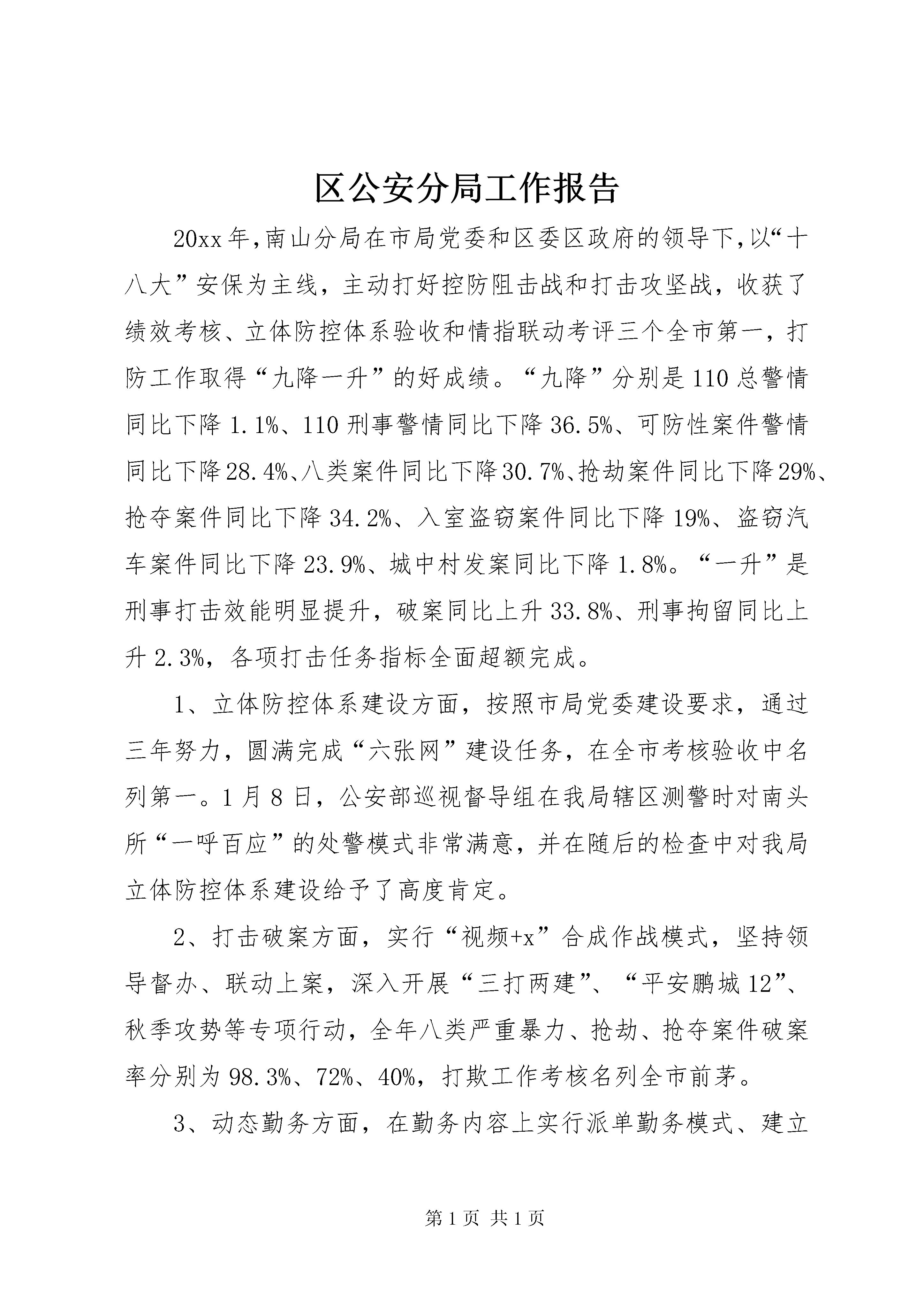 区公安分局工作报告

20xx年,南山分局在市局党委和区委区政府的领导下,以“十八大”安保为主线，主动打好控防阻击战和打击攻坚战，收获了绩效考核、立体防控体系验收和情指联动考评三个全市第一，打防工作取得“九降一升”的好成绩。“九降”分别是110总警情同比下降1.1%、110刑事警情同比下降36.5%、可防性案件警情同比下降28.4%、八类案件同比下降30.7%、抢劫案件同比下降29%、抢夺案件同比下降34.2%、入室盗窃案件同比下降19%、盗窃汽车案件同比下降23.9%、城中村发案同比下降1.8%。“一升”是刑事打击效能明显提升，破案同比上升33.8%、刑事拘留同比上升2.3%，各项打击任务指标全面超额完成。

1、立体防控体系建设方面，按照市局党委建设要求，通过三年努力，圆满完成“六张网”建设任务，在全市考核验收中名列第一。1月8日，公安部巡视督导组在我局辖区测警时对南头所“一呼百应”的处警模式非常满意，并在随后的检查中对我局立体防控体系建设给予了高度肯定。

2、打击破案方面，实行“视频+x”合成作战模式，坚持领导督办、联动上案，深入开展“三打两建”、“平安鹏城12”、秋季攻势等专项行动，全年八类严重暴力、抢劫、抢夺案件破案率分别为98.3%、72%、40%，打欺工作考核名列全市前茅。

3、动态勤务方面，在勤务内容上实行派单勤务模式、建立

第1页 共1页